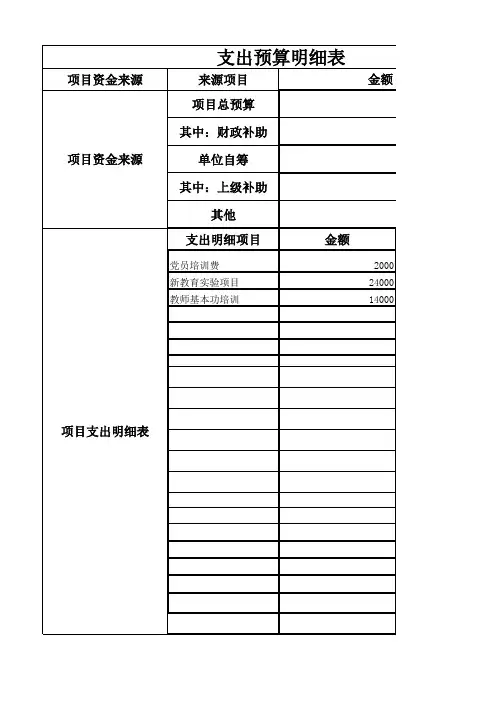 支出预算明细表

| 项目资金来源 | 来源项目 | 金额 |
|---|---|---|
| 项目资金来源 | 项目总预算 | |
| | 其中：财政补助 | |
| | 单位自筹 | |
| | 其中：上级补助 | |
| | 其他 | |
| 项目支出明细表 | 支出明细项目 | 金额 |
| | 党员培训费 | 2000 |
| | 新教育实验项目 | 24000 |
| | 教师基本功培训 | 14000 |